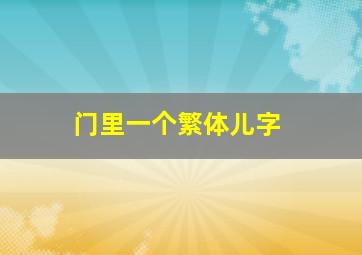 门里一个繁体儿字